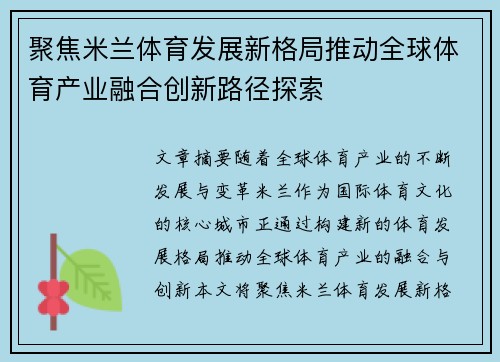 聚焦米兰体育发展新格局推动全球体育产业融合创新路径探索

文章摘要随着全球体育产业的不断发展与变革米兰作为国际体育文化的核心城市正通过构建新的体育发展格局推动全球体育产业的融合与创新本文将聚焦米兰体育发展新格